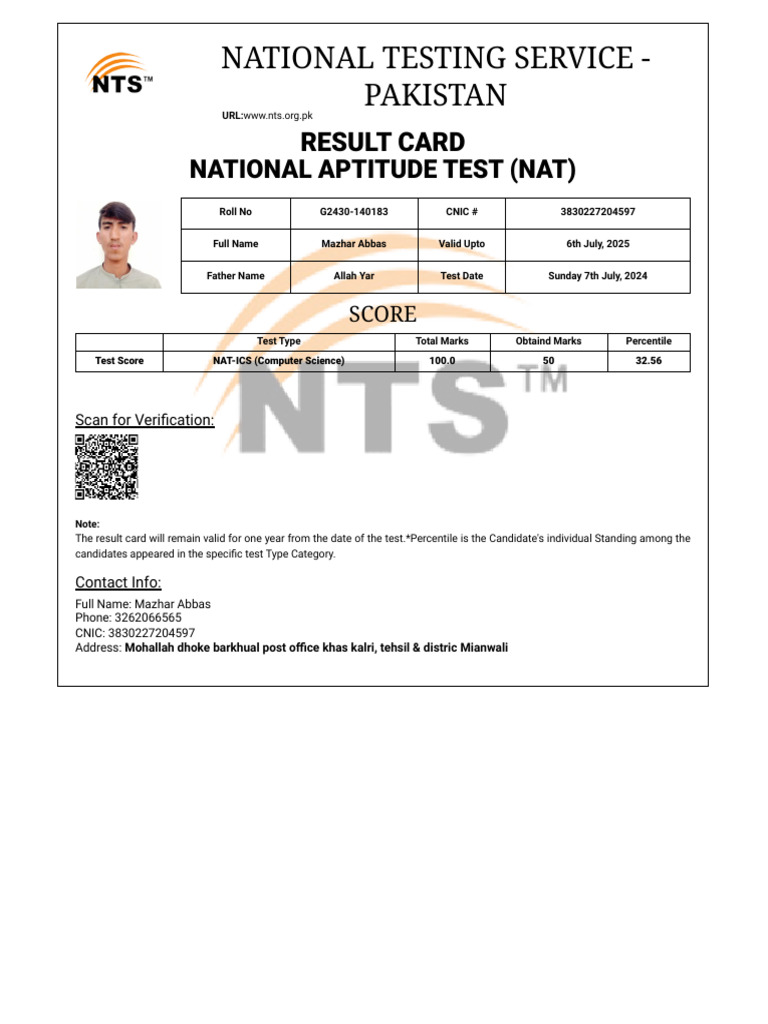 NTS™

NATIONAL TESTING SERVICE - PAKISTAN

URL:www.nts.org.pk

RESULT CARD
NATIONAL APTITUDE TEST (NAT)

| Roll No | G2430-140183 | CNIC # | 3830227204597 |
|---|---|---|---|
| Full Name | Mazhar Abbas | Valid Upto | 6th July, 2025 |
| Father Name | Allah Yar | Test Date | Sunday 7th July, 2024 |

SCORE

| | Test Type | Total Marks | Obtaind Marks | Percentile |
|---|---|---|---|---|
| Test Score | NAT-ICS (Computer Science) | 100.0 | 50 | 32.56 |

NTS™

Scan for Verification:

Note:
The result card will remain valid for one year from the date of the test.*Percentile is the Candidate's individual Standing among the candidates appeared in the specific test Type Category.

Contact Info:

Full Name: Mazhar Abbas
Phone: 3262066565
CNIC: 3830227204597
Address: Mohallah dhoke barkhual post office khas kalri, tehsil & distric Mianwali